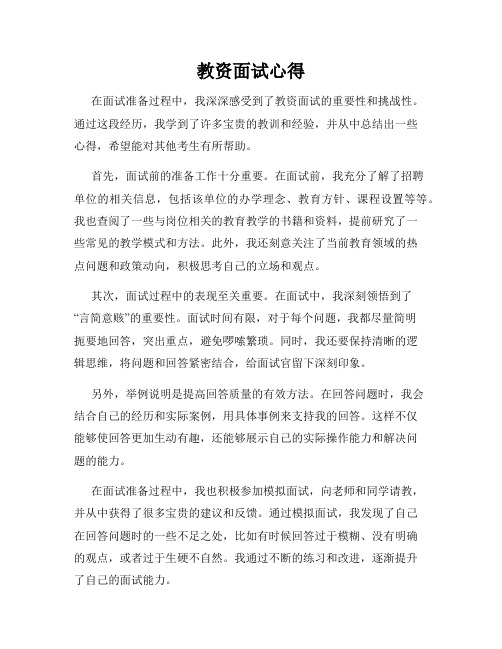 教资面试心得

在面试准备过程中，我深深感受到了教资面试的重要性和挑战性。通过这段经历，我学到了许多宝贵的教训和经验，并从中总结出一些心得，希望能对其他考生有所帮助。

首先，面试前的准备工作十分重要。在面试前，我充分了解了招聘单位的相关信息，包括该单位的办学理念、教育方针、课程设置等等。我也查阅了一些与岗位相关的教育教学的书籍和资料，提前研究了一些常见的教学模式和方法。此外，我还刻意关注了当前教育领域的热点问题和政策动向，积极思考自己的立场和观点。

其次，面试过程中的表现至关重要。在面试中，我深刻领悟到了“言简意赅”的重要性。面试时间有限，对于每个问题，我都尽量简明扼要地回答，突出重点，避免啰嗦繁琐。同时，我还要保持清晰的逻辑思维，将问题和回答紧密结合，给面试官留下深刻印象。

另外，举例说明是提高回答质量的有效方法。在回答问题时，我会结合自己的经历和实际案例，用具体事例来支持我的回答。这样不仅能够使回答更加生动有趣，还能够展示自己的实际操作能力和解决问题的能力。

在面试准备过程中，我也积极参加模拟面试，向老师和同学请教，并从中获得了很多宝贵的建议和反馈。通过模拟面试，我发现了自己在回答问题时的一些不足之处，比如有时候回答过于模糊、没有明确的观点，或者过于生硬不自然。我通过不断的练习和改进，逐渐提升了自己的面试能力。